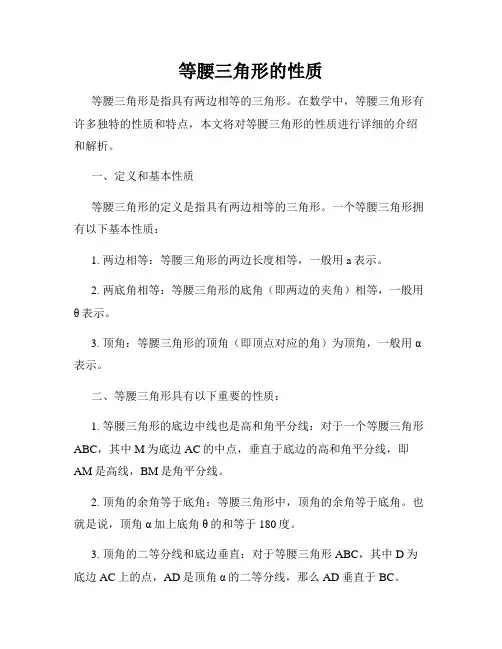 等腰三角形的性质

等腰三角形是指具有两边相等的三角形。在数学中，等腰三角形有许多独特的性质和特点，本文将对等腰三角形的性质进行详细的介绍和解析。

一、定义和基本性质

等腰三角形的定义是指具有两边相等的三角形。一个等腰三角形拥有以下基本性质：

1. 两边相等：等腰三角形的两边长度相等，一般用 a 表示。

2. 两底角相等：等腰三角形的底角（即两边的夹角）相等，一般用 θ 表示。

3. 顶角：等腰三角形的顶角（即顶点对应的角）为顶角，一般用 α 表示。

二、等腰三角形具有以下重要的性质：

1. 等腰三角形的底边中线也是高和角平分线：对于一个等腰三角形 ABC，其中 M 为底边 AC 的中点，垂直于底边的高和角平分线，即 AM 是高线，BM 是角平分线。

2. 顶角的余角等于底角：等腰三角形中，顶角的余角等于底角。也就是说，顶角 α 加上底角 θ 的和等于 180 度。

3. 顶角的二等分线和底边垂直：对于等腰三角形 ABC，其中 D 为底边 AC 上的点，AD 是顶角 α 的二等分线，那么 AD 垂直于 BC。